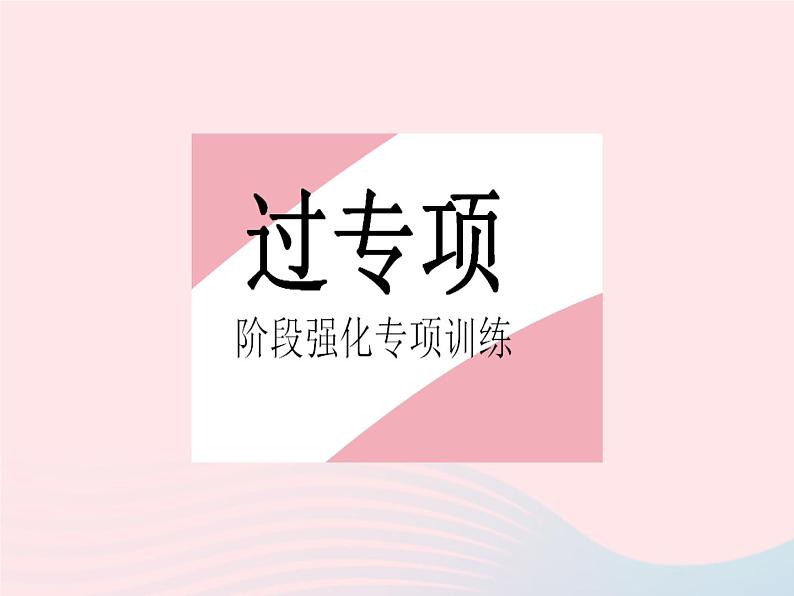 过专项

阶段强化专项训练